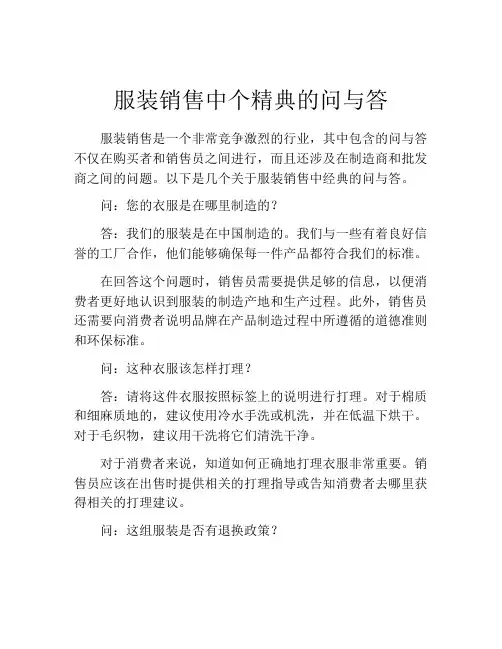 服装销售中个精典的问与答

服装销售是一个非常竞争激烈的行业，其中包含的问与答不仅在购买者和销售员之间进行，而且还涉及在制造商和批发商之间的问题。以下是几个关于服装销售中经典的问与答。

问：您的衣服是在哪里制造的？

答：我们的服装是在中国制造的。我们与一些有着良好信誉的工厂合作，他们能够确保每一件产品都符合我们的标准。

在回答这个问题时，销售员需要提供足够的信息，以便消费者更好地认识到服装的制造产地和生产过程。此外，销售员还需要向消费者说明品牌在产品制造过程中所遵循的道德准则和环保标准。

问：这种衣服该怎样打理？

答：请将这件衣服按照标签上的说明进行打理。对于棉质和细麻质地的，建议使用冷水手洗或机洗，并在低温下烘干。对于毛织物，建议用干洗将它们清洗干净。

对于消费者来说，知道如何正确地打理衣服非常重要。销售员应该在出售时提供相关的打理指导或告知消费者去哪里获得相关的打理建议。

问：这组服装是否有退换政策？